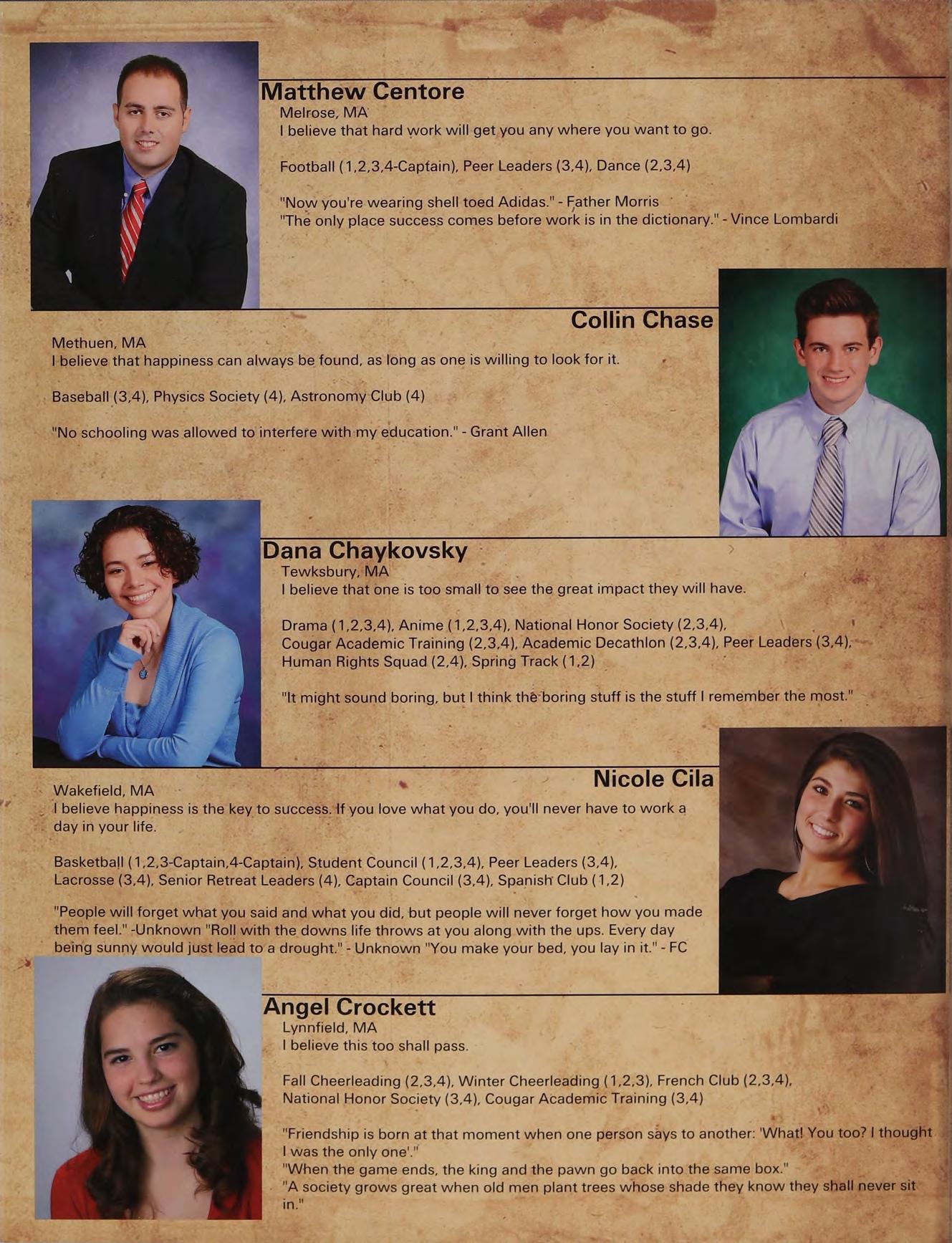 Matthew Centore
Melrose, MA
I believe that hard work will get you any where you want to go.

Football (1,2,3,4-Captain), Peer Leaders (3,4), Dance (2,3,4)

"Now you're wearing shell toed Adidas." - Father Morris
"The only place success comes before work is in the dictionary." - Vince Lombardi

Collin Chase
Methuen, MA
I believe that happiness can always be found, as long as one is willing to look for it.

Baseball (3,4), Physics Society (4), Astronomy Club (4)

"No schooling was allowed to interfere with my education." - Grant Allen

Dana Chaykovsky
Tewksbury, MA
I believe that one is too small to see the great impact they will have.

Drama (1,2,3,4), Anime (1,2,3,4), National Honor Society (2,3,4), Cougar Academic Training (2,3,4), Academic Decathlon (2,3,4), Peer Leaders (3,4), Human Rights Squad (2,4), Spring Track (1,2)

"It might sound boring, but I think the boring stuff is the stuff I remember the most."

Nicole Cila
Wakefield, MA
I believe happiness is the key to success. If you love what you do, you'll never have to work a day in your life.

Basketball (1,2,3-Captain,4-Captain), Student Council (1,2,3,4), Peer Leaders (3,4), Lacrosse (3,4), Senior Retreat Leaders (4), Captain Council (3,4), Spanish Club (1,2)

"People will forget what you said and what you did, but people will never forget how you made them feel." -Unknown "Roll with the downs life throws at you along with the ups. Every day being sunny would just lead to a drought." - Unknown "You make your bed, you lay in it." - FC

Angel Crockett
Lynnfield, MA
I believe this too shall pass.

Fall Cheerleading (2,3,4), Winter Cheerleading (1,2,3), French Club (2,3,4), National Honor Society (3,4), Cougar Academic Training (3,4)

"Friendship is born at that moment when one person says to another: 'What! You too? I thought I was the only one'."
"When the game ends, the king and the pawn go back into the same box."
"A society grows great when old men plant trees whose shade they know they shall never sit in."